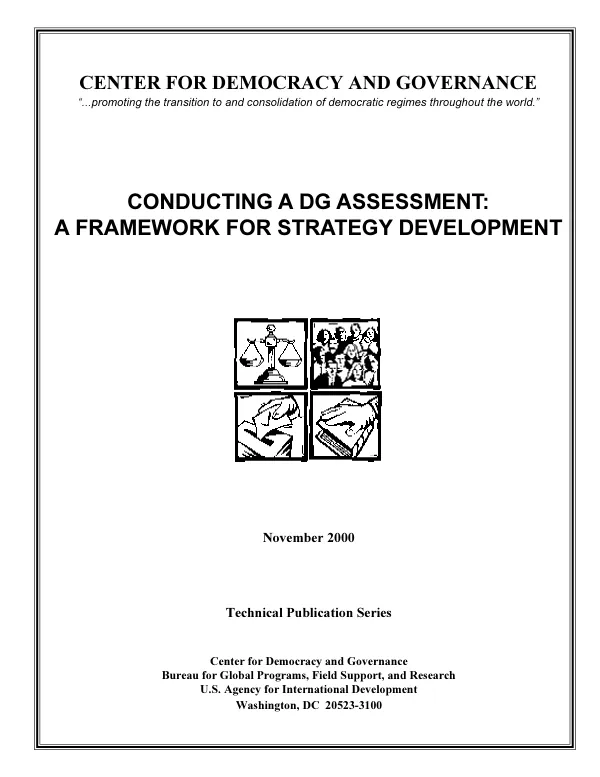 CENTER FOR DEMOCRACY AND GOVERNANCE

"...promoting the transition to and consolidation of democratic regimes throughout the world."

CONDUCTING A DG ASSESSMENT:
A FRAMEWORK FOR STRATEGY DEVELOPMENT

November 2000

Technical Publication Series

Center for Democracy and Governance
Bureau for Global Programs, Field Support, and Research
U.S. Agency for International Development
Washington, DC 20523-3100